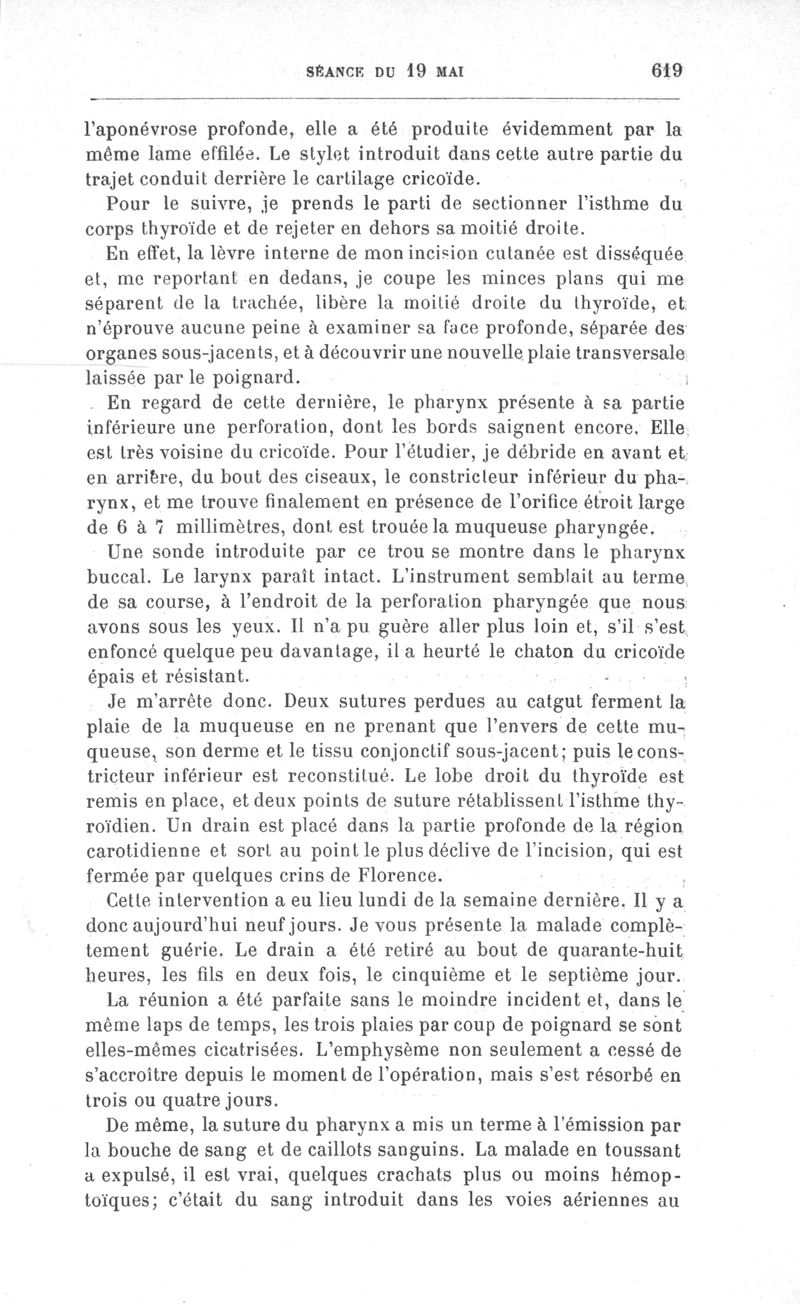 SÉANCE DU 19 MAI 619

l'aponévrose profonde, elle a été produite évidemment par la même lame effilée. Le stylet introduit dans cette autre partie du trajet conduit derrière le cartilage cricoïde.

Pour le suivre, je prends le parti de sectionner l'isthme du corps thyroïde et de rejeter en dehors sa moitié droite.

En effet, la lèvre interne de mon incision cutanée est disséquée et, me reportant en dedans, je coupe les minces plans qui me séparent de la trachée, libère la moitié droite du thyroïde, et n'éprouve aucune peine à examiner sa face profonde, séparée des organes sous-jacents, et à découvrir une nouvelle plaie transversale laissée par le poignard.

En regard de cette dernière, le pharynx présente à sa partie inférieure une perforation, dont les bords saignent encore. Elle est très voisine du cricoïde. Pour l'étudier, je débride en avant et en arrière, du bout des ciseaux, le constricteur inférieur du pharynx, et me trouve finalement en présence de l'orifice étroit large de 6 à 7 millimètres, dont est trouée la muqueuse pharyngée.

Une sonde introduite par ce trou se montre dans le pharynx buccal. Le larynx paraît intact. L'instrument semblait au terme de sa course, à l'endroit de la perforation pharyngée que nous avons sous les yeux. Il n'a pu guère aller plus loin et, s'il s'est enfoncé quelque peu davantage, il a heurté le chaton du cricoïde épais et résistant.

Je m'arrête donc. Deux sutures perdues au catgut ferment la plaie de la muqueuse en ne prenant que l'envers de cette muqueuse, son derme et le tissu conjonctif sous-jacent; puis le constricteur inférieur est reconstitué. Le lobe droit du thyroïde est remis en place, et deux points de suture rétablissent l'isthme thyroïdien. Un drain est placé dans la partie profonde de la région carotidienne et sort au point le plus déclive de l'incision, qui est fermée par quelques crins de Florence.

Cette intervention a eu lieu lundi de la semaine dernière. Il y a donc aujourd'hui neuf jours. Je vous présente la malade complètement guérie. Le drain a été retiré au bout de quarante-huit heures, les fils en deux fois, le cinquième et le septième jour.

La réunion a été parfaite sans le moindre incident et, dans le même laps de temps, les trois plaies par coup de poignard se sont elles-mêmes cicatrisées. L'emphysème non seulement a cessé de s'accroître depuis le moment de l'opération, mais s'est résorbé en trois ou quatre jours.

De même, la suture du pharynx a mis un terme à l'émission par la bouche de sang et de caillots sanguins. La malade en toussant a expulsé, il est vrai, quelques crachats plus ou moins hémoptoïques; c'était du sang introduit dans les voies aériennes au